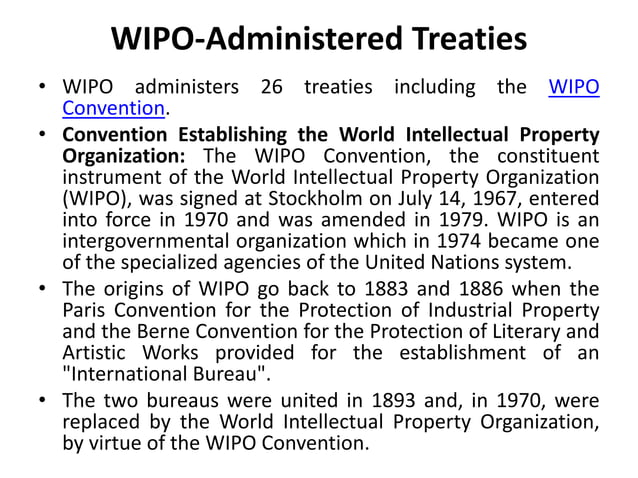 WIPO-Administered Treaties

• WIPO administers 26 treaties including the WIPO Convention.

• Convention Establishing the World Intellectual Property Organization: The WIPO Convention, the constituent instrument of the World Intellectual Property Organization (WIPO), was signed at Stockholm on July 14, 1967, entered into force in 1970 and was amended in 1979. WIPO is an intergovernmental organization which in 1974 became one of the specialized agencies of the United Nations system.

• The origins of WIPO go back to 1883 and 1886 when the Paris Convention for the Protection of Industrial Property and the Berne Convention for the Protection of Literary and Artistic Works provided for the establishment of an "International Bureau".

• The two bureaus were united in 1893 and, in 1970, were replaced by the World Intellectual Property Organization, by virtue of the WIPO Convention.